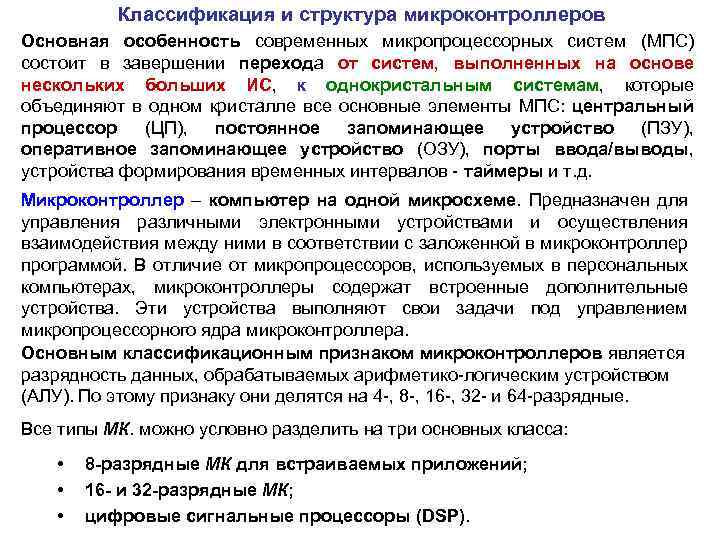 Классификация и структура микроконтроллеров

Основная особенность современных микропроцессорных систем (МПС) состоит в завершении перехода от систем, выполненных на основе нескольких больших ИС, к однокристальным системам, которые объединяют в одном кристалле все основные элементы МПС: центральный процессор (ЦП), постоянное запоминающее устройство (ПЗУ), оперативное запоминающее устройство (ОЗУ), порты ввода/выводы, устройства формирования временных интервалов - таймеры и т.д.

Микроконтроллер – компьютер на одной микросхеме. Предназначен для управления различными электронными устройствами и осуществления взаимодействия между ними в соответствии с заложенной в микроконтроллер программой. В отличие от микропроцессоров, используемых в персональных компьютерах, микроконтроллеры содержат встроенные дополнительные устройства. Эти устройства выполняют свои задачи под управлением микропроцессорного ядра микроконтроллера.
Основным классификационным признаком микроконтроллеров является разрядность данных, обрабатываемых арифметико-логическим устройством (АЛУ). По этому признаку они делятся на 4-, 8-, 16-, 32- и 64-разрядные.

Все типы МК. можно условно разделить на три основных класса:

• 8-разрядные МК для встраиваемых приложений;
• 16- и 32-разрядные МК;
• цифровые сигнальные процессоры (DSP).